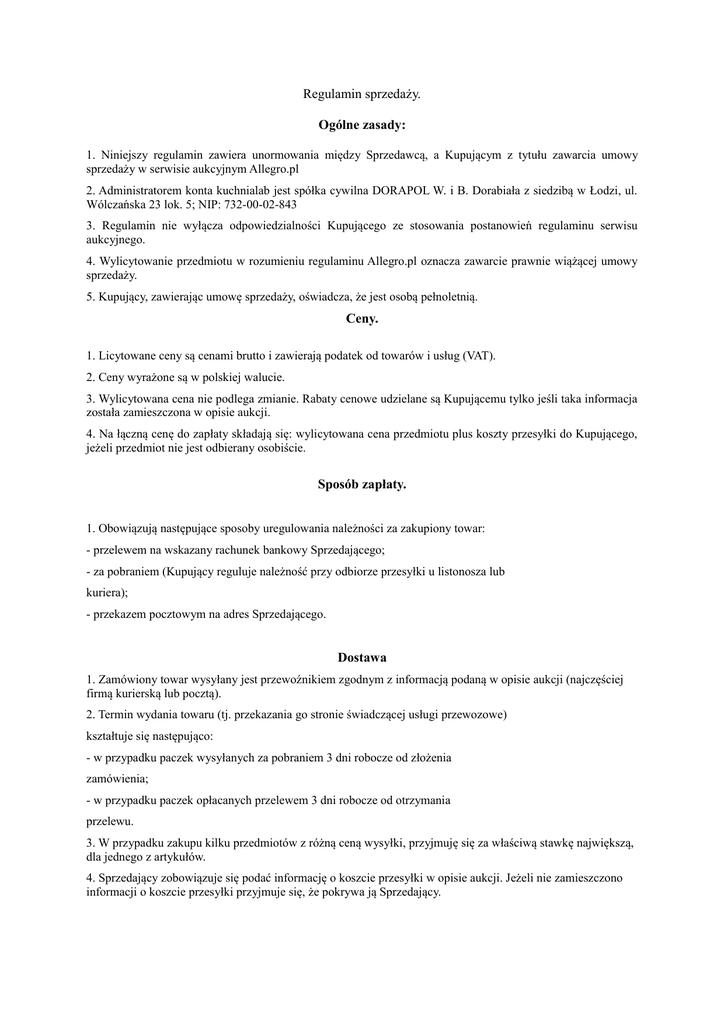 Regulamin sprzedaży.

**Ogólne zasady:**

1. Niniejszy regulamin zawiera unormowania między Sprzedawcą, a Kupującym z tytułu zawarcia umowy sprzedaży w serwisie aukcyjnym Allegro.pl

2. Administratorem konta kuchnialab jest spółka cywilna DORAPOL W. i B. Dorabiała z siedzibą w Łodzi, ul. Wólczańska 23 lok. 5; NIP: 732-00-02-843

3. Regulamin nie wyłącza odpowiedzialności Kupującego ze stosowania postanowień regulaminu serwisu aukcyjnego.

4. Wylicytowanie przedmiotu w rozumieniu regulaminu Allegro.pl oznacza zawarcie prawnie wiążącej umowy sprzedaży.

5. Kupujący, zawierając umowę sprzedaży, oświadcza, że jest osobą pełnoletnią.

**Ceny.**

1. Licytowane ceny są cenami brutto i zawierają podatek od towarów i usług (VAT).

2. Ceny wyrażone są w polskiej walucie.

3. Wylicytowana cena nie podlega zmianie. Rabaty cenowe udzielane są Kupującemu tylko jeśli taka informacja została zamieszczona w opisie aukcji.

4. Na łączną cenę do zapłaty składają się: wylicytowana cena przedmiotu plus koszty przesyłki do Kupującego, jeżeli przedmiot nie jest odbierany osobiście.

**Sposób zapłaty.**

1. Obowiązują następujące sposoby uregulowania należności za zakupiony towar:

- przelewem na wskazany rachunek bankowy Sprzedającego;

- za pobraniem (Kupujący reguluje należność przy odbiorze przesyłki u listonosza lub kuriera);

- przekazem pocztowym na adres Sprzedającego.

**Dostawa**

1. Zamówiony towar wysyłany jest przewoźnikiem zgodnym z informacją podaną w opisie aukcji (najczęściej firmą kurierską lub pocztą).

2. Termin wydania towaru (tj. przekazania go stronie świadczącej usługi przewozowe) kształtuje się następująco:

- w przypadku paczek wysyłanych za pobraniem 3 dni robocze od złożenia zamówienia;

- w przypadku paczek opłacanych przelewem 3 dni robocze od otrzymania przelewu.

3. W przypadku zakupu kilku przedmiotów z różną ceną wysyłki, przyjmuję się za właściwą stawkę największą, dla jednego z artykułów.

4. Sprzedający zobowiązuje się podać informację o koszcie przesyłki w opisie aukcji. Jeżeli nie zamieszczono informacji o koszcie przesyłki przyjmuje się, że pokrywa ją Sprzedający.